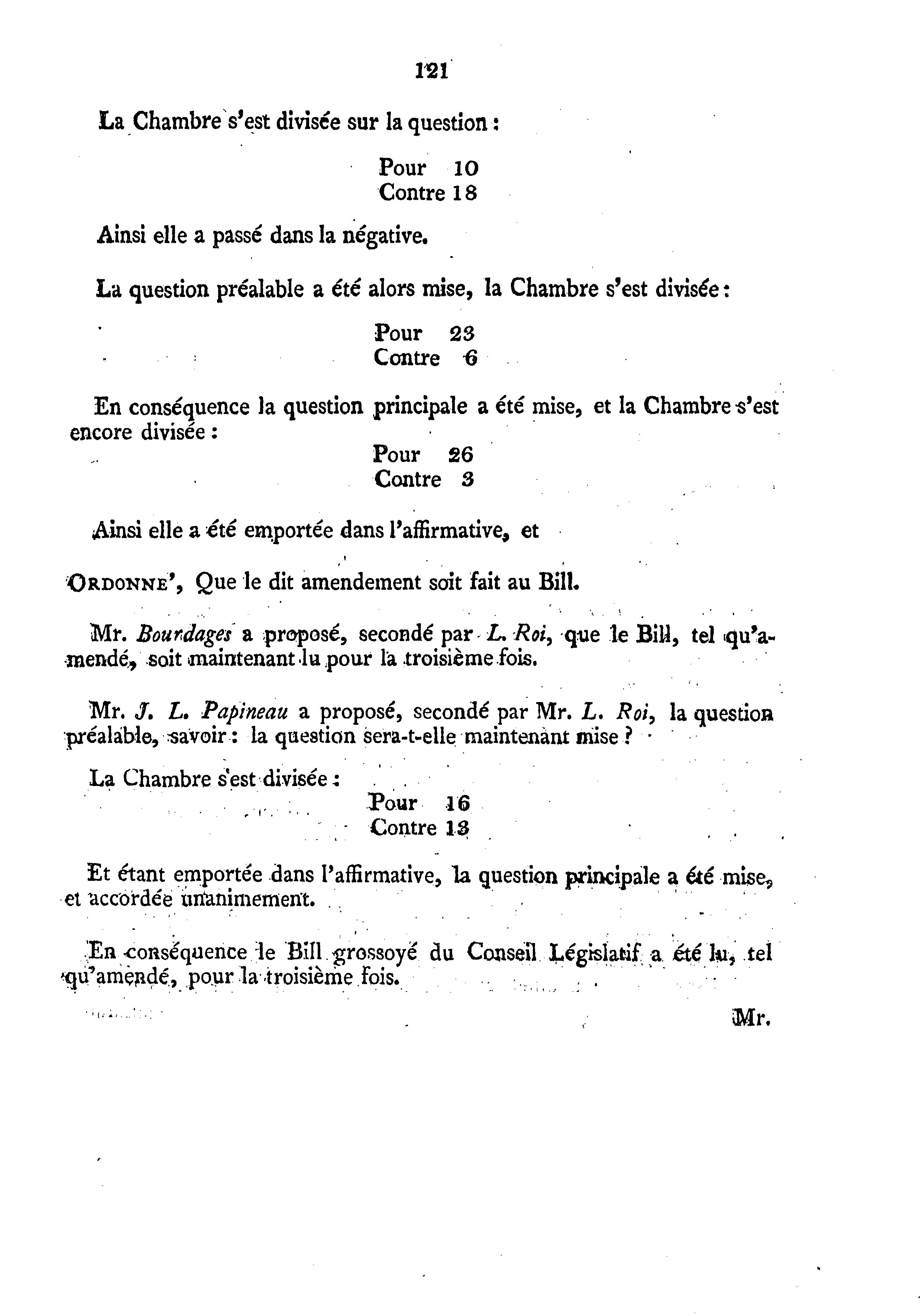 121

La Chambre s'est divisée sur la question :

Pour 10
Contre 18

Ainsi elle a passé dans la négative.

La question préalable a été alors mise, la Chambre s'est divisée :

Pour 23
Contre 6

En conséquence la question principale a été mise, et la Chambre s'est encore divisée :

Pour 26
Contre 3

Ainsi elle a été emportée dans l'affirmative, et

ORDONNE', Que le dit amendement soit fait au Bill.

Mr. Bourdages a proposé, secondé par L. Roi, que le Bill, tel qu'amendé, soit maintenant lu pour la troisième fois.

Mr. J. L. Papineau a proposé, secondé par Mr. L. Roi, la question préalable, savoir : la question sera-t-elle maintenant mise ?

La Chambre s'est divisée :

Pour 16
Contre 13

Et étant emportée dans l'affirmative, la question principale a été mise, et accordée unanimement.

En conséquence le Bill grossoyé du Conseil Législatif a été lu, tel qu'amendé, pour la troisième fois.

Mr.